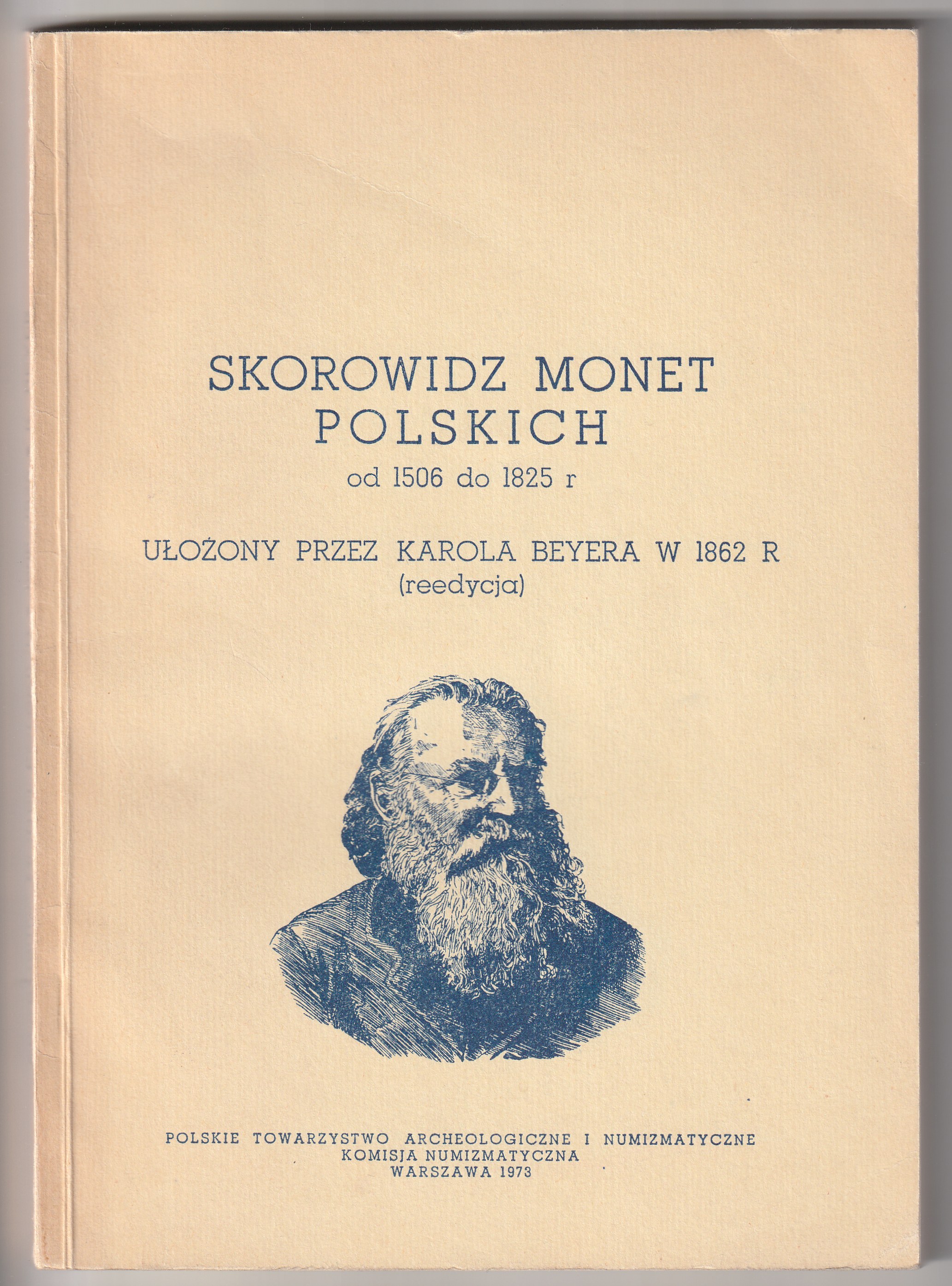 SKOROWIDZ MONET
POLSKICH
od 1506 do 1825 r

UŁOŻONY PRZEZ KAROLA BEYERA W 1862 R
(reedycja)

POLSKIE TOWARZYSTWO ARCHEOLOGICZNE I NUMIZMATYCZNE
KOMISJA NUMIZMATYCZNA
WARSZAWA 1973